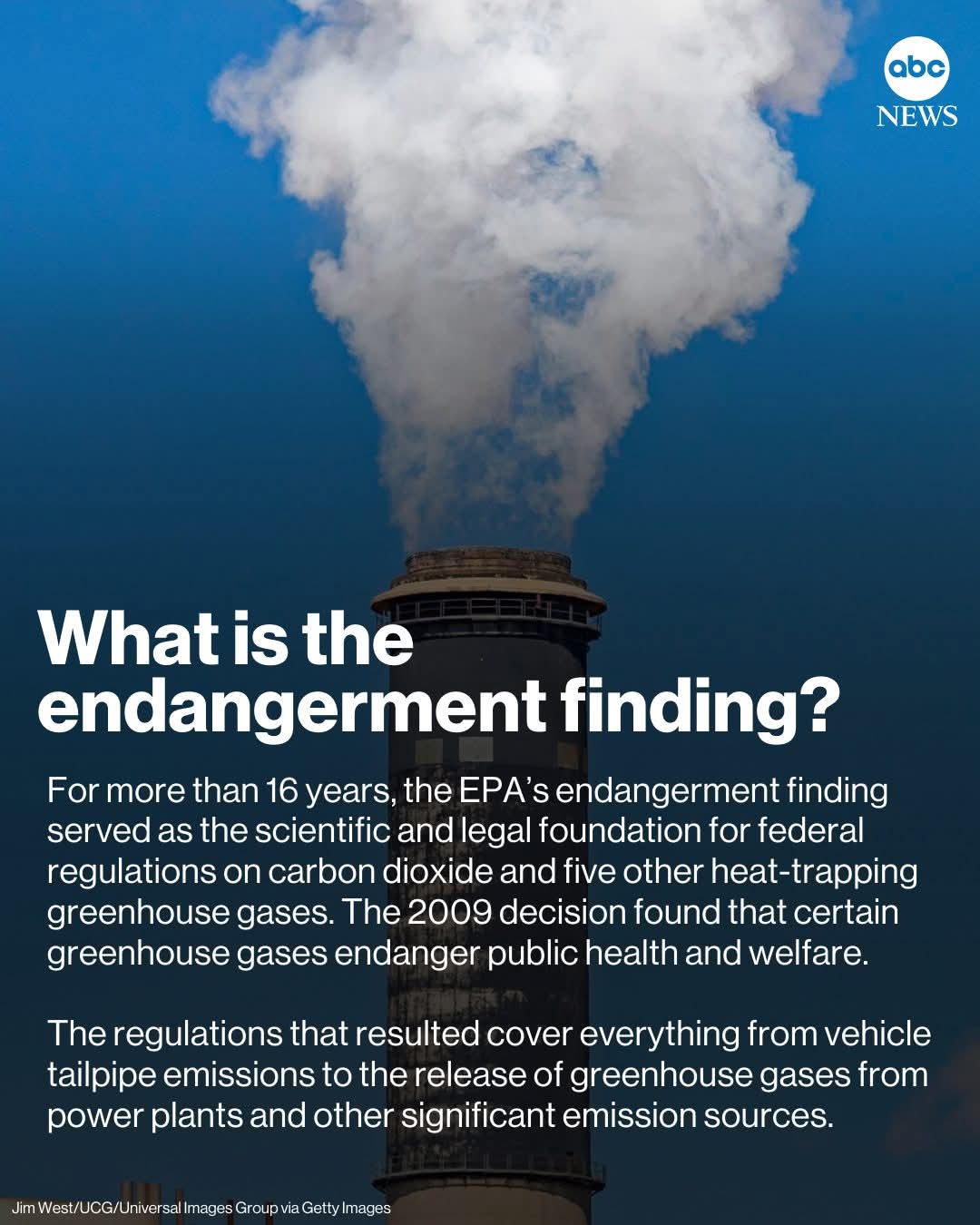 abc NEWS

What is the endangerment finding?

For more than 16 years, the EPA's endangerment finding served as the scientific and legal foundation for federal regulations on carbon dioxide and five other heat-trapping greenhouse gases. The 2009 decision found that certain greenhouse gases endanger public health and welfare.

The regulations that resulted cover everything from vehicle tailpipe emissions to the release of greenhouse gases from power plants and other significant emission sources.

Jim West/UCG/Universal Images Group via Getty Images